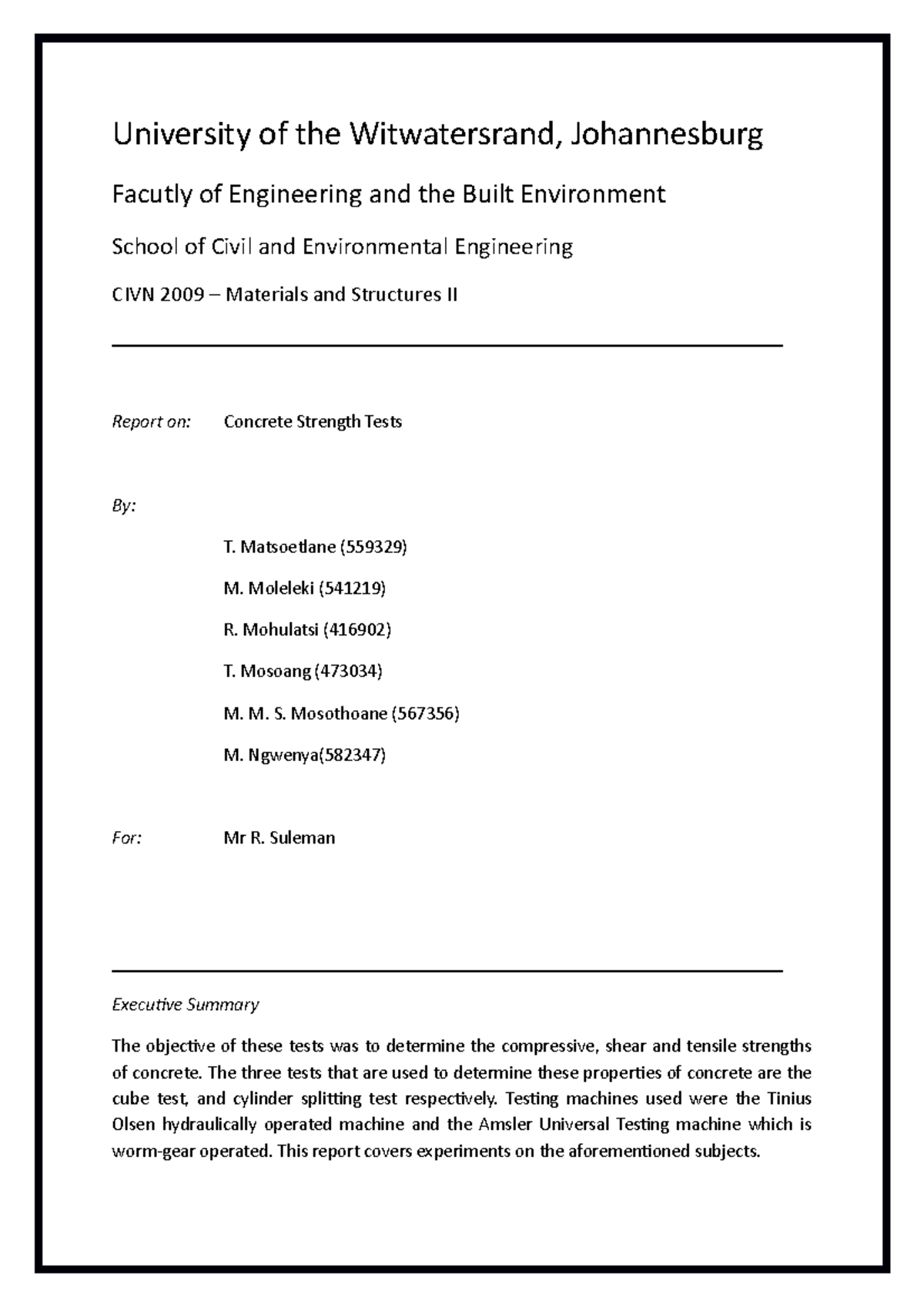 University of the Witwatersrand, Johannesburg

Facutly of Engineering and the Built Environment

School of Civil and Environmental Engineering

CIVN 2009 – Materials and Structures II

Report on: Concrete Strength Tests

By:

T. Matsoetlane (559329)

M. Moleleki (541219)

R. Mohulatsi (416902)

T. Mosoang (473034)

M. M. S. Mosothoane (567356)

M. Ngwenya(582347)

For: Mr R. Suleman

Executive Summary

The objective of these tests was to determine the compressive, shear and tensile strengths of concrete. The three tests that are used to determine these properties of concrete are the cube test, and cylinder splitting test respectively. Testing machines used were the Tinius Olsen hydraulically operated machine and the Amsler Universal Testing machine which is worm-gear operated. This report covers experiments on the aforementioned subjects.